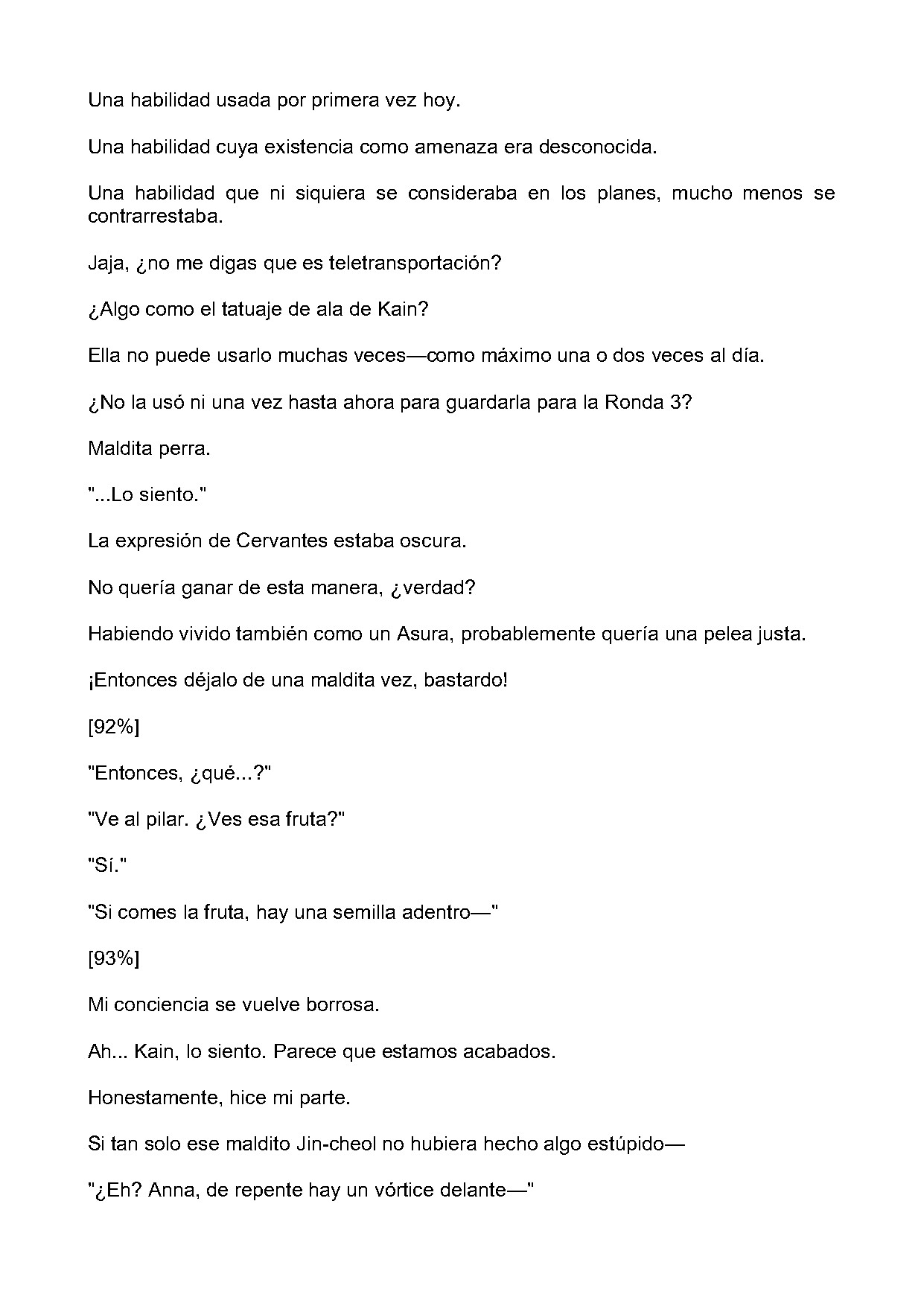 Una habilidad usada por primera vez hoy.

Una habilidad cuya existencia como amenaza era desconocida.

Una habilidad que ni siquiera se consideraba en los planes, mucho menos se contrarrestaba.

Jaja, ¿no me digas que es teletransportación?

¿Algo como el tatuaje de ala de Kain?

Ella no puede usarlo muchas veces—como máximo una o dos veces al día.

¿No la usó ni una vez hasta ahora para guardarla para la Ronda 3?

Maldita perra.

"...Lo siento."

La expresión de Cervantes estaba oscura.

No quería ganar de esta manera, ¿verdad?

Habiendo vivido también como un Asura, probablemente quería una pelea justa.

¡Entonces déjalo de una maldita vez, bastardo!

[92%]

"Entonces, ¿qué...?"

"Ve al pilar. ¿Ves esa fruta?"

"Sí."

"Si comes la fruta, hay una semilla adentro—"

[93%]

Mi conciencia se vuelve borrosa.

Ah... Kain, lo siento. Parece que estamos acabados.

Honestamente, hice mi parte.

Si tan solo ese maldito Jin-cheol no hubiera hecho algo estúpido—

"¿Eh? Anna, de repente hay un vórtice delante—"